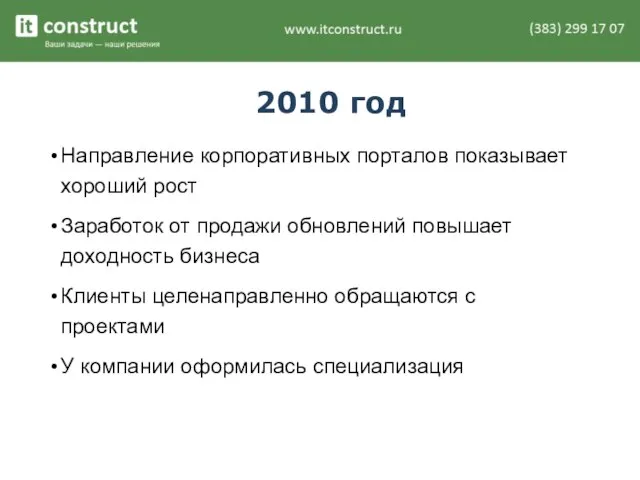 it construct
Ваши задачи — наши решения

www.itconstruct.ru

(383) 299 17 07

2010 год

• Направление корпоративных порталов показывает хороший рост

• Заработок от продажи обновлений повышает доходность бизнеса

• Клиенты целенаправленно обращаются с проектами

• У компании оформилась специализация